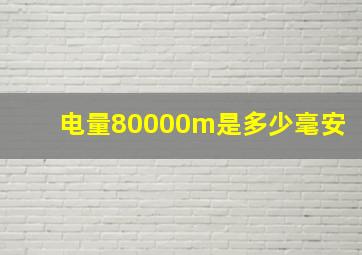 电量80000m是多少毫安